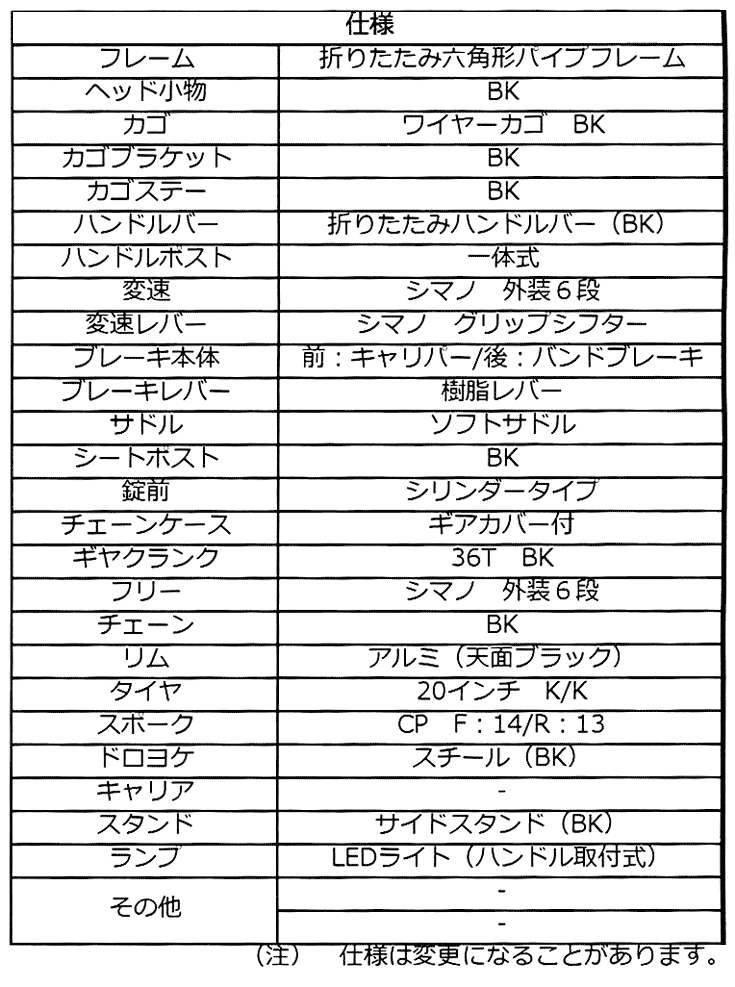 | 仕様 | |
|---|---|
| フレーム | 折りたたみ六角形パイプフレーム |
| ヘッド小物 | BK |
| カゴ | ワイヤーカゴ BK |
| カゴブラケット | BK |
| カゴステー | BK |
| ハンドルバー | 折りたたみハンドルバー（BK） |
| ハンドルポスト | 一体式 |
| 変速 | シマノ 外装６段 |
| 変速レバー | シマノ グリップシフター |
| ブレーキ本体 | 前：キャリパー/後：バンドブレーキ |
| ブレーキレバー | 樹脂レバー |
| サドル | ソフトサドル |
| シートポスト | BK |
| 錠前 | シリンダータイプ |
| チェーンケース | ギアカバー付 |
| ギヤクランク | 36T BK |
| フリー | シマノ 外装６段 |
| チェーン | BK |
| リム | アルミ（天面ブラック） |
| タイヤ | 20インチ K/K |
| スポーク | CP F：14/R：13 |
| ドロヨケ | スチール（BK） |
| キャリア | - |
| スタンド | サイドスタンド（BK） |
| ランプ | LEDライト（ハンドル取付式） |
| その他 | - |
| | - |

（注） 仕様は変更になることがあります。